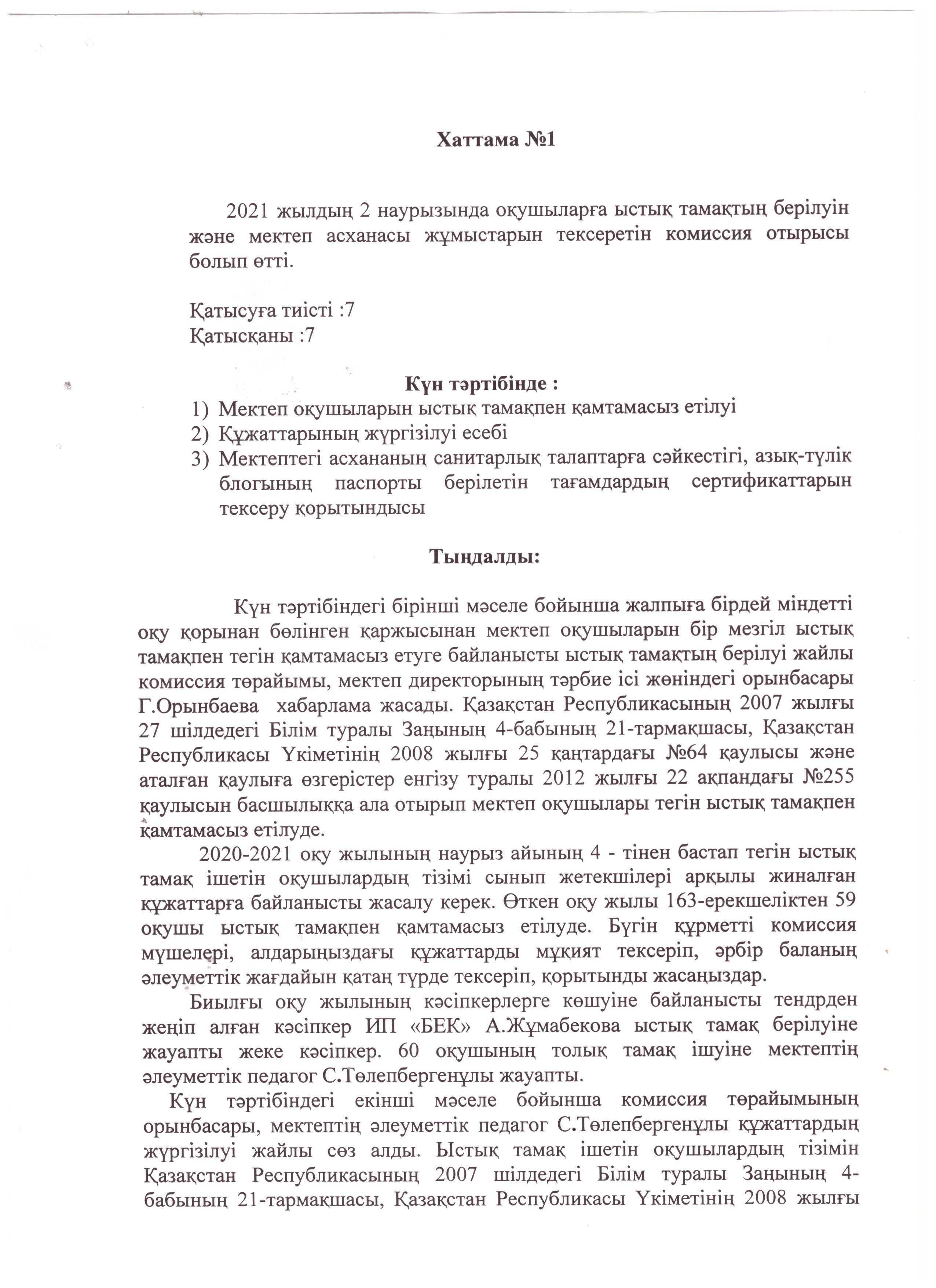 Хаттама №1

2021 жылдың 2 наурызында оқушыларға ыстық тамақтың берілуін және мектеп асханасы жұмыстарын тексеретін комиссия отырысы болып өтті.

Қатысуға тиісті :7
Қатысқаны :7

Күн тәртібінде :
1) Мектеп оқушыларын ыстық тамақпен қамтамасыз етілуі
2) Құжаттарының жүргізілуі есебі
3) Мектептегі асхананың санитарлық талаптарға сәйкестігі, азық-түлік блогының паспорты берілетін тағамдардың сертификаттарын тексеру қорытындысы

Тыңдалды:

Күн тәртібіндегі бірінші мәселе бойынша жалпыға бірдей міндетті оқу қорынан бөлінген қаржысынан мектеп оқушыларын бір мезгіл ыстық тамақпен тегін қамтамасыз етуге байланысты ыстық тамақтың берілуі жайлы комиссия төрайымы, мектеп директорының тәрбие ісі жөніндегі орынбасары Г.Орынбаева хабарлама жасады. Қазақстан Республикасының 2007 жылғы 27 шілдедегі Білім туралы Заңының 4-бабының 21-тармақшасы, Қазақстан Республикасы Үкіметінің 2008 жылғы 25 қаңтардағы №64 қаулысы және аталған қаулыға өзгерістер енгізу туралы 2012 жылғы 22 ақпандағы №255 қаулысын басшылыққа ала отырып мектеп оқушылары тегін ыстық тамақпен қамтамасыз етілуде.

2020-2021 оқу жылының наурыз айының 4 - тінен бастап тегін ыстық тамақ ішетін оқушылардың тізімі сынып жетекшілері арқылы жиналған құжаттарға байланысты жасалу керек. Өткен оқу жылы 163-ерекшеліктен 59 оқушы ыстық тамақпен қамтамасыз етілуде. Бүгін құрметті комиссия мүшелері, алдарыңыздағы құжаттарды мұқият тексеріп, әрбір баланың әлеуметтік жағдайын қатаң түрде тексеріп, қорытынды жасаңыздар.

Биылғы оқу жылының кәсіпкерлерге көшуіне байланысты тендрден жеңіп алған кәсіпкер ИП «БЕК» А.Жұмабекова ыстық тамақ берілуіне жауапты жеке кәсіпкер. 60 оқушының толық тамақ ішуіне мектептің әлеуметтік педагог С.Төлепбергенұлы жауапты.

Күн тәртібіндегі екінші мәселе бойынша комиссия төрайымының орынбасары, мектептің әлеуметтік педагог С.Төлепбергенұлы құжаттардың жүргізілуі жайлы сөз алды. Ыстық тамақ ішетін оқушылардың тізімін Қазақстан Республикасының 2007 шілдедегі Білім туралы Заңының 4-бабының 21-тармақшасы, Қазақстан Республикасы Үкіметінің 2008 жылғы